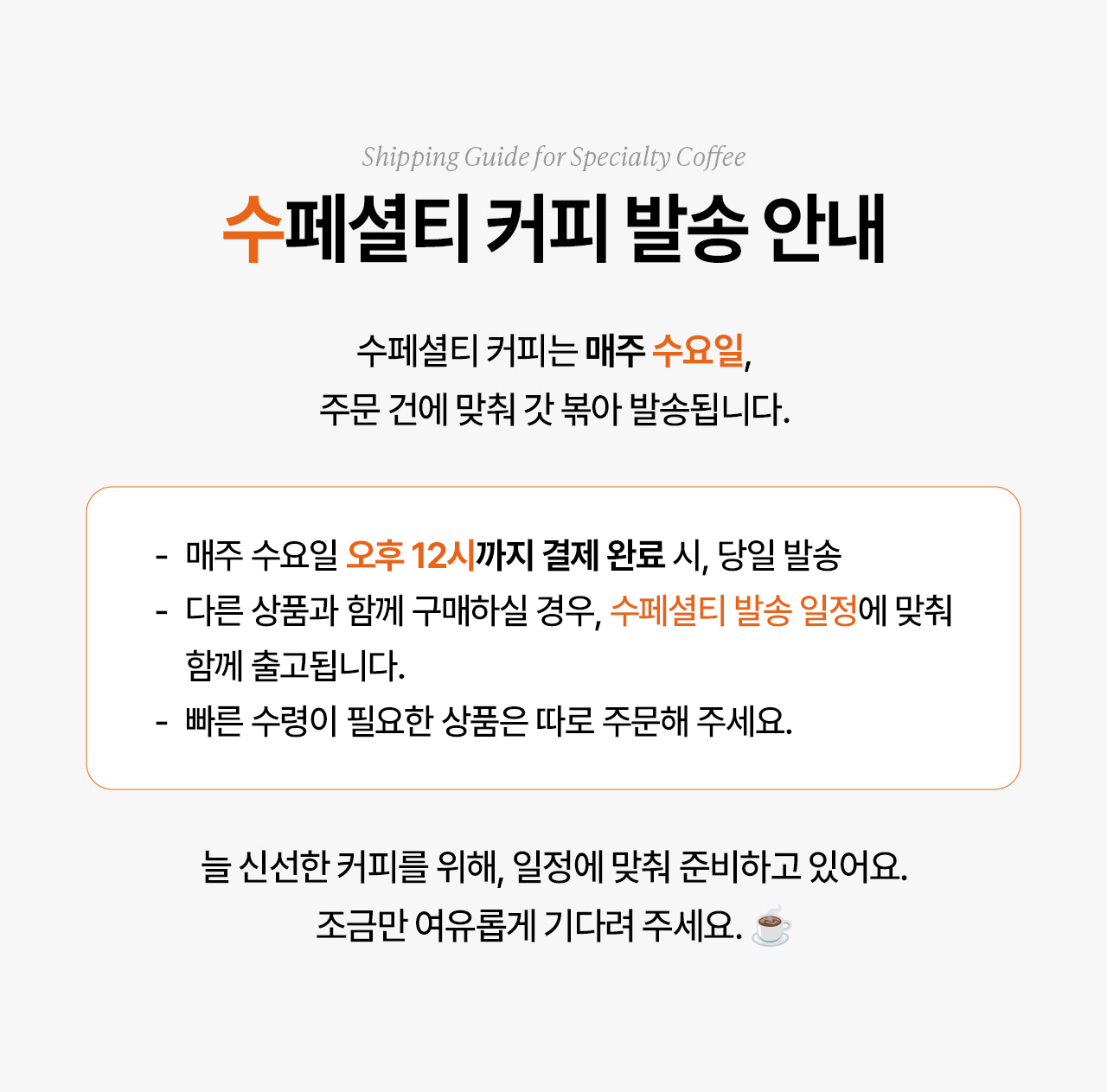 Shipping Guide for Specialty Coffee

수페셜티 커피 발송 안내

수페셜티 커피는 매주 수요일,
주문 건에 맞춰 갓 볶아 발송됩니다.

- 매주 수요일 오후 12시까지 결제 완료 시, 당일 발송
- 다른 상품과 함께 구매하실 경우, 수페셜티 발송 일정에 맞춰 함께 출고됩니다.
- 빠른 수령이 필요한 상품은 따로 주문해 주세요.

늘 신선한 커피를 위해, 일정에 맞춰 준비하고 있어요.
조금만 여유롭게 기다려 주세요. ☕